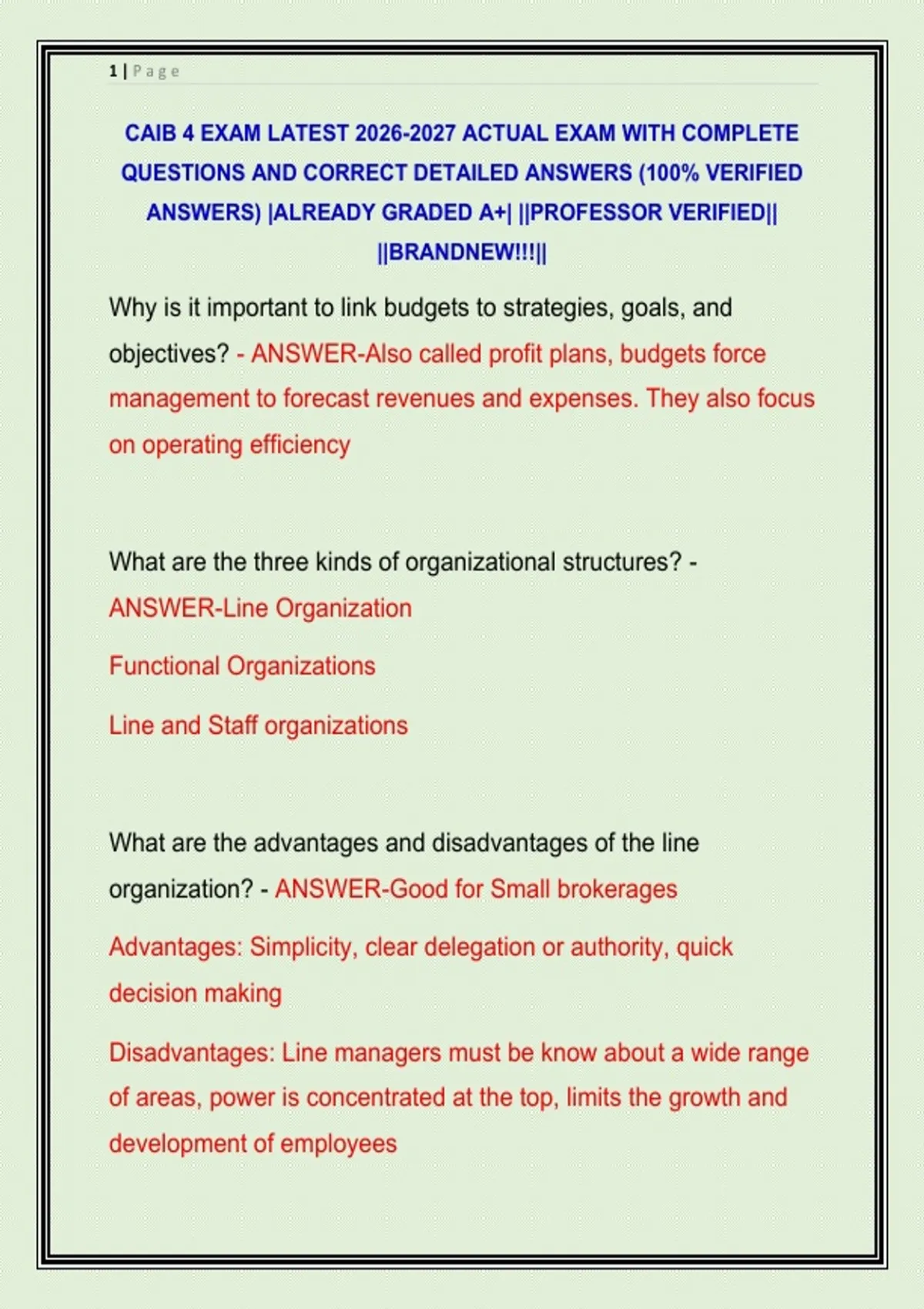 1 | Page

CAIB 4 EXAM LATEST 2026-2027 ACTUAL EXAM WITH COMPLETE QUESTIONS AND CORRECT DETAILED ANSWERS (100% VERIFIED ANSWERS) |ALREADY GRADED A+| ||PROFESSOR VERIFIED|| ||BRANDNEW!!!||

Why is it important to link budgets to strategies, goals, and objectives? - ANSWER-Also called profit plans, budgets force management to forecast revenues and expenses. They also focus on operating efficiency

What are the three kinds of organizational structures? - ANSWER-Line Organization

Functional Organizations

Line and Staff organizations

What are the advantages and disadvantages of the line organization? - ANSWER-Good for Small brokerages

Advantages: Simplicity, clear delegation or authority, quick decision making

Disadvantages: Line managers must be know about a wide range of areas, power is concentrated at the top, limits the growth and development of employees